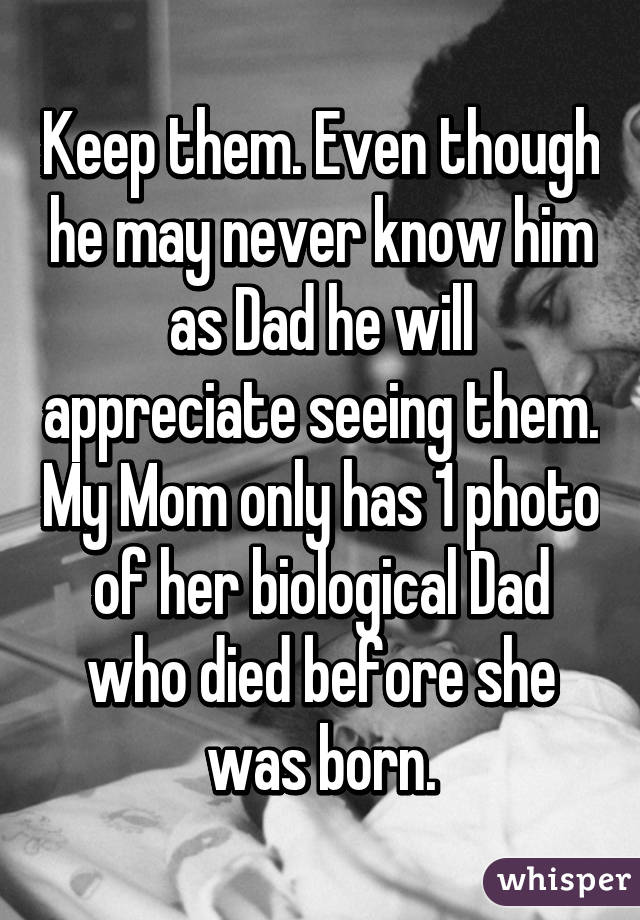 Keep them. Even though he may never know him as Dad he will appreciate seeing them. My Mom only has 1 photo of her biological Dad who died before she was born.

whisper